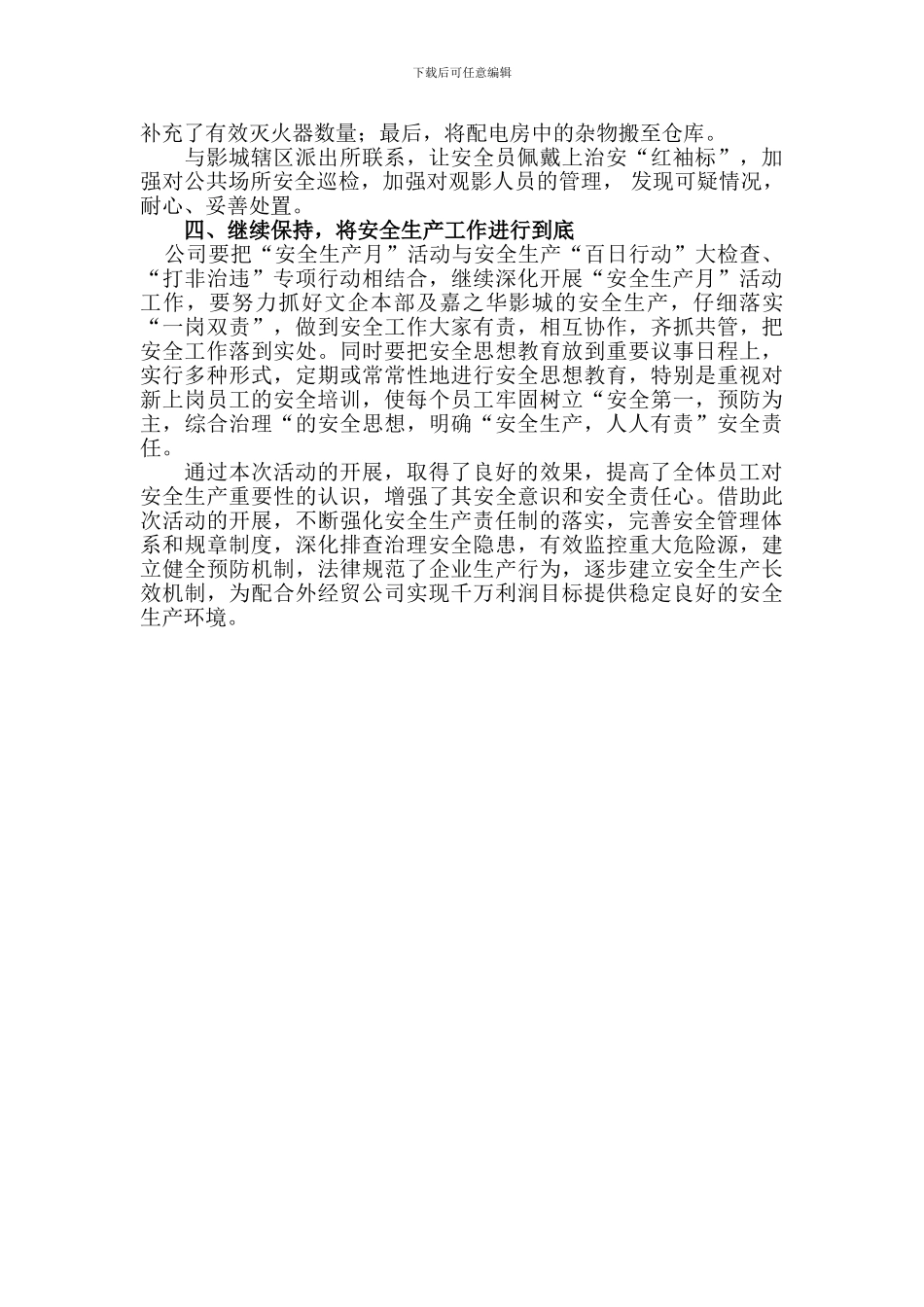 下载后可任意编辑

补充了有效灭火器数量；最后，将配电房中的杂物搬至仓库。

与影城辖区派出所联系，让安全员佩戴上治安“红袖标”，加强对公共场所安全巡检，加强对观影人员的管理，发现可疑情况，耐心、妥善处置。

四、继续保持，将安全生产工作进行到底

公司要把“安全生产月”活动与安全生产“百日行动”大检查、“打非治违”专项行动相结合，继续深化开展“安全生产月”活动工作，要努力抓好文企本部及嘉之华影城的安全生产，仔细落实“一岗双责”，做到安全工作大家有责，相互协作，齐抓共管，把安全工作落到实处。同时要把安全思想教育放到重要议事日程上，实行多种形式，定期或常常性地进行安全思想教育，特别是重视对新上岗员工的安全培训，使每个员工牢固树立“安全第一，预防为主，综合治理“的安全思想，明确“安全生产，人人有责”安全责任。

通过本次活动的开展，取得了良好的效果，提高了全体员工对安全生产重要性的认识，增强了其安全意识和安全责任心。借助此次活动的开展，不断强化安全生产责任制的落实，完善安全管理体系和规章制度，深化排查治理安全隐患，有效监控重大危险源，建立健全预防机制，法律规范了企业生产行为，逐步建立安全生产长效机制，为配合外经贸公司实现千万利润目标提供稳定良好的安全生产环境。